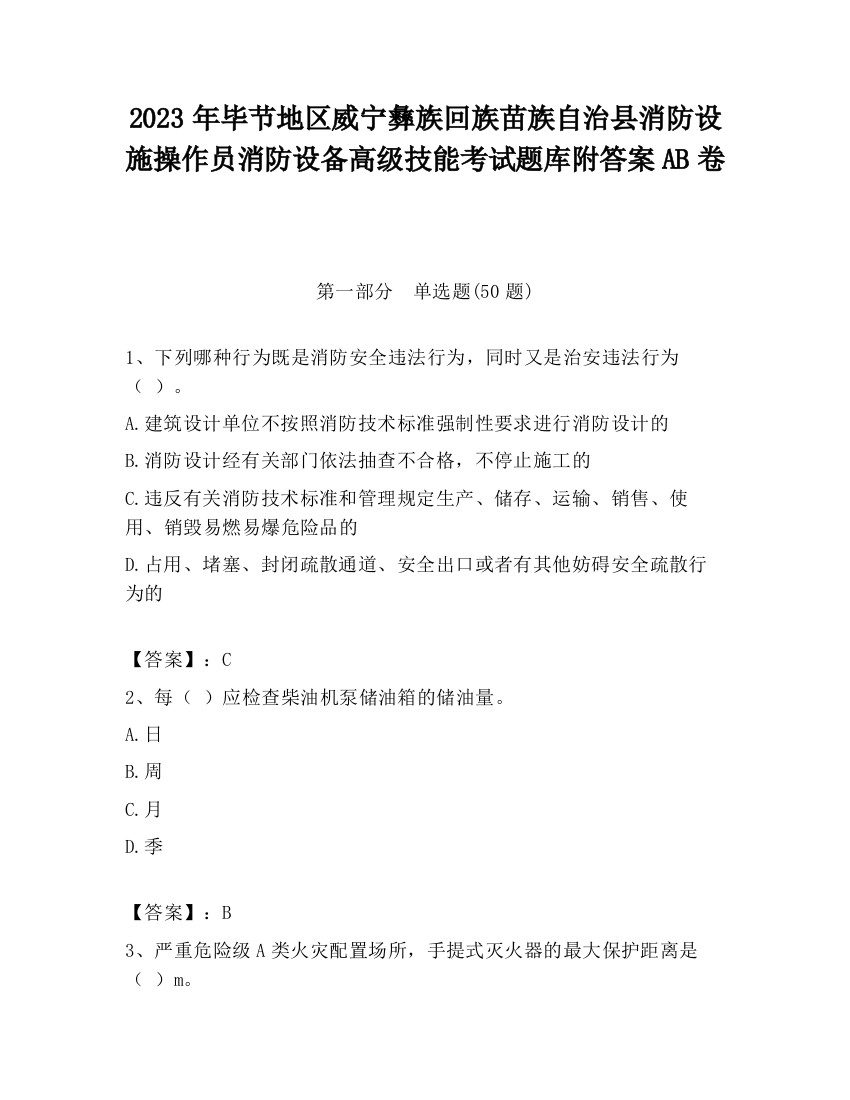 2023 年毕节地区威宁彝族回族苗族自治县消防设施操作员消防设备高级技能考试题库附答案 AB 卷

第一部分　单选题(50 题)

1、下列哪种行为既是消防安全违法行为，同时又是治安违法行为（ ）。

A.建筑设计单位不按照消防技术标准强制性要求进行消防设计的

B.消防设计经有关部门依法抽查不合格，不停止施工的

C.违反有关消防技术标准和管理规定生产、储存、运输、销售、使用、销毁易燃易爆危险品的

D.占用、堵塞、封闭疏散通道、安全出口或者有其他妨碍安全疏散行为的

【答案】：C

2、每（ ）应检查柴油机泵储油箱的储油量。

A.日

B.周

C.月

D.季

【答案】：B

3、严重危险级 A 类火灾配置场所，手提式灭火器的最大保护距离是（ ）m。